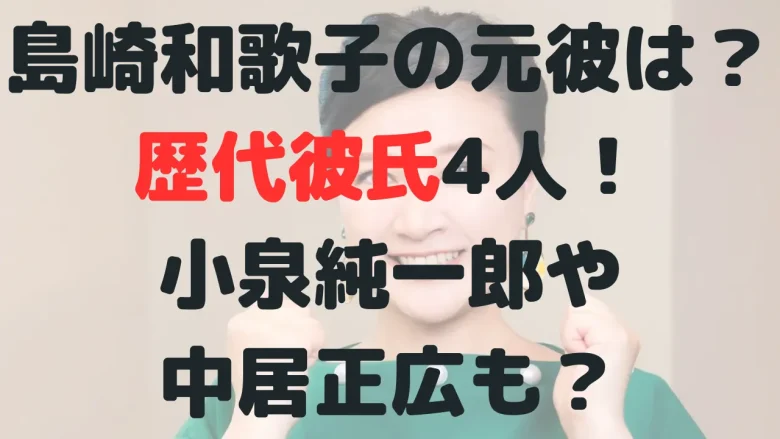 島崎和歌子の元彼は？
歴代彼氏4人！
小泉純一郎や
中居正広も？